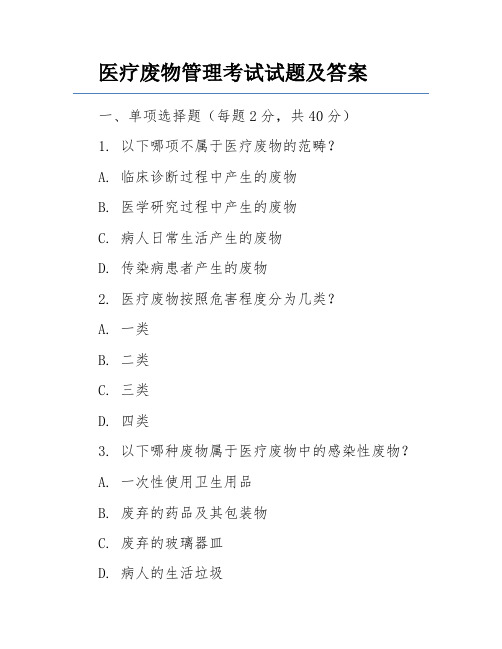 医疗废物管理考试试题及答案

一、单项选择题（每题 2 分，共 40 分）

1. 以下哪项不属于医疗废物的范畴？

A. 临床诊断过程中产生的废物

B. 医学研究过程中产生的废物

C. 病人日常生活产生的废物

D. 传染病患者产生的废物

2. 医疗废物按照危害程度分为几类？

A. 一类

B. 二类

C. 三类

D. 四类

3. 以下哪种废物属于医疗废物中的感染性废物？

A. 一次性使用卫生用品

B. 废弃的药品及其包装物

C. 废弃的玻璃器皿

D. 病人的生活垃圾